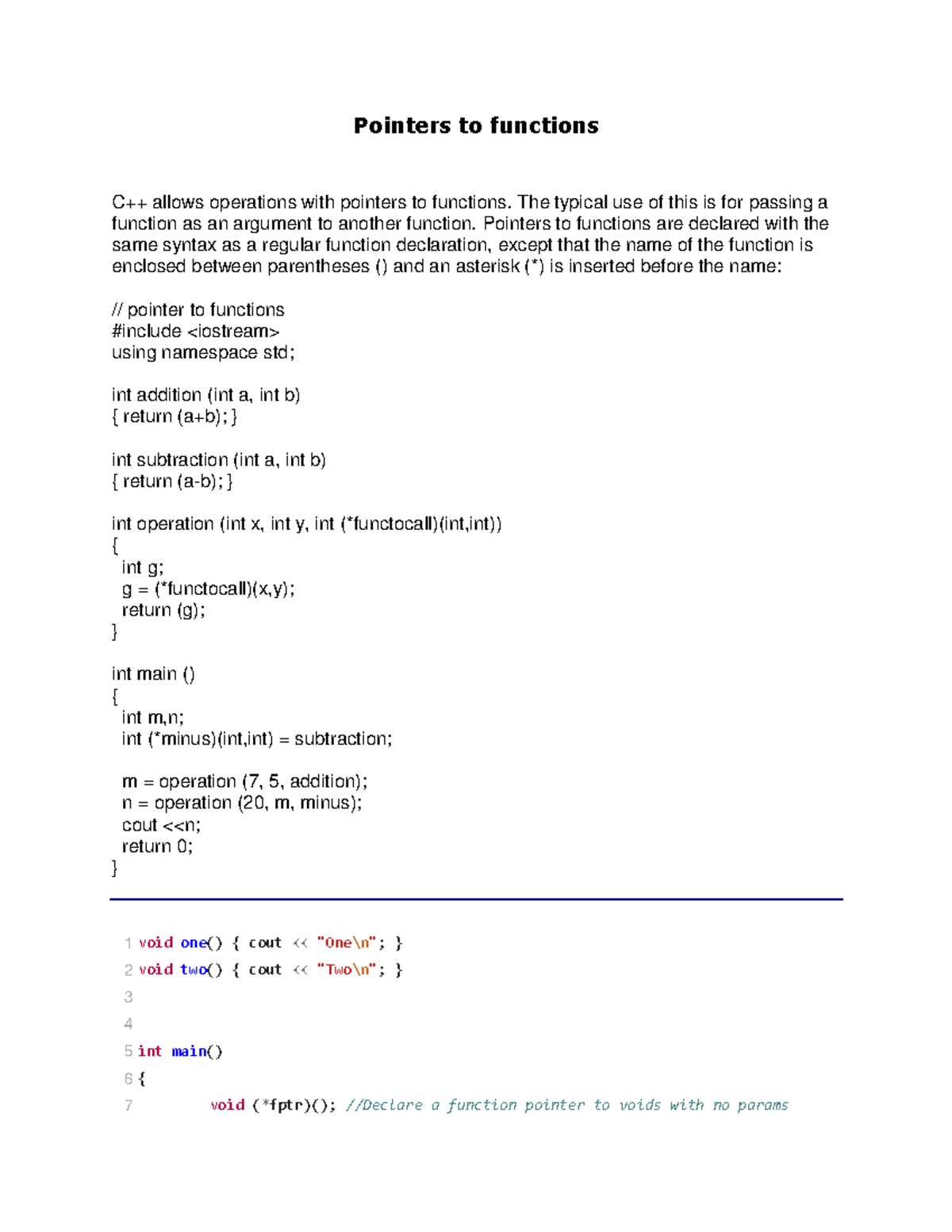 Pointers to functions

C++ allows operations with pointers to functions. The typical use of this is for passing a function as an argument to another function. Pointers to functions are declared with the same syntax as a regular function declaration, except that the name of the function is enclosed between parentheses () and an asterisk (*) is inserted before the name:

// pointer to functions
#include <iostream>
using namespace std;

int addition (int a, int b)
{ return (a+b); }

int subtraction (int a, int b)
{ return (a-b); }

int operation (int x, int y, int (*functocall)(int,int))
{
  int g;
  g = (*functocall)(x,y);
  return (g);
}

int main ()
{
  int m,n;
  int (*minus)(int,int) = subtraction;

  m = operation (7, 5, addition);
  n = operation (20, m, minus);
  cout <<n;
  return 0;
}

1 void one() { cout << "One\n"; }
2 void two() { cout << "Two\n"; }
3
4
5 int main()
6 {
7         void (*fptr)(); //Declare a function pointer to voids with no params